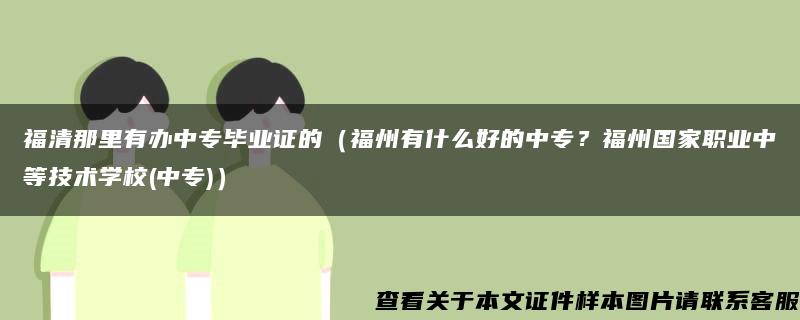 福清那里有办中专毕业证的（福州有什么好的中专？福州国家职业中等技术学校(中专)）

查看关于本文证件样本图片请联系客服